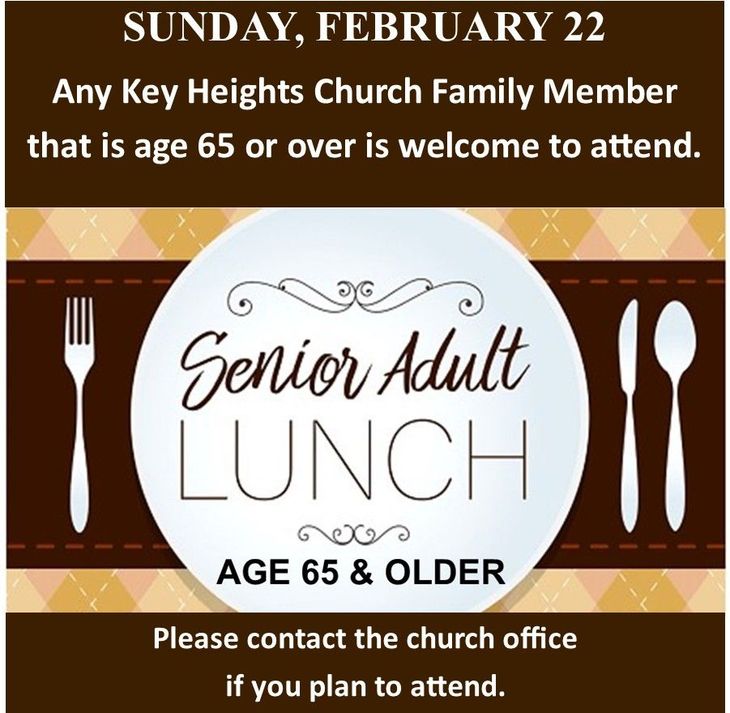 SUNDAY, FEBRUARY 22

Any Key Heights Church Family Member that is age 65 or over is welcome to attend.

Senior Adult
LUNCH

AGE 65 & OLDER

Please contact the church office if you plan to attend.